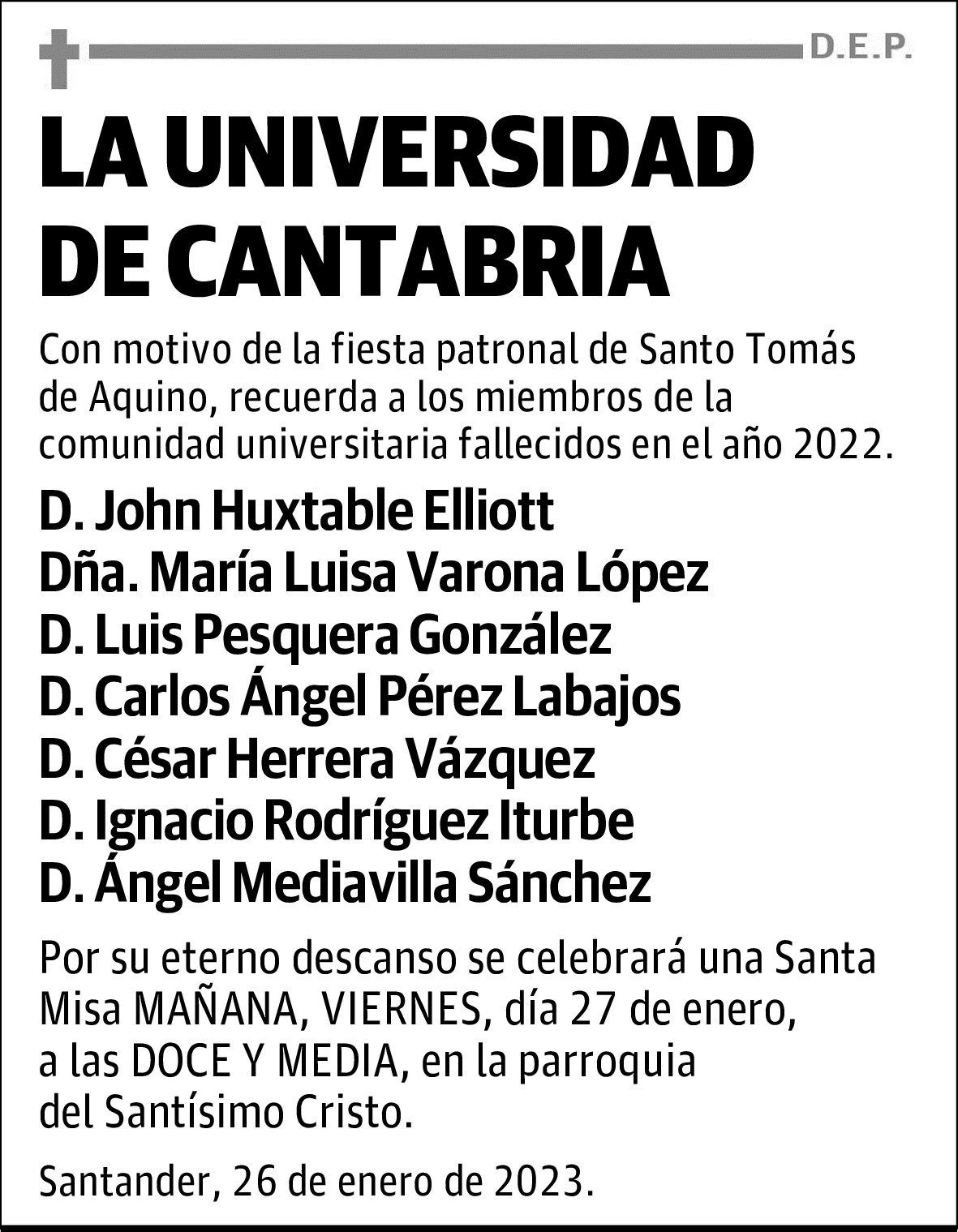 D.E.P.

LA UNIVERSIDAD DE CANTABRIA

Con motivo de la fiesta patronal de Santo Tomás de Aquino, recuerda a los miembros de la comunidad universitaria fallecidos en el año 2022.

D. John Huxtable Elliott
Dña. María Luisa Varona López
D. Luis Pesquera González
D. Carlos Ángel Pérez Labajos
D. César Herrera Vázquez
D. Ignacio Rodríguez Iturbe
D. Ángel Mediavilla Sánchez

Por su eterno descanso se celebrará una Santa Misa MAÑANA, VIERNES, día 27 de enero, a las DOCE Y MEDIA, en la parroquia del Santísimo Cristo.

Santander, 26 de enero de 2023.